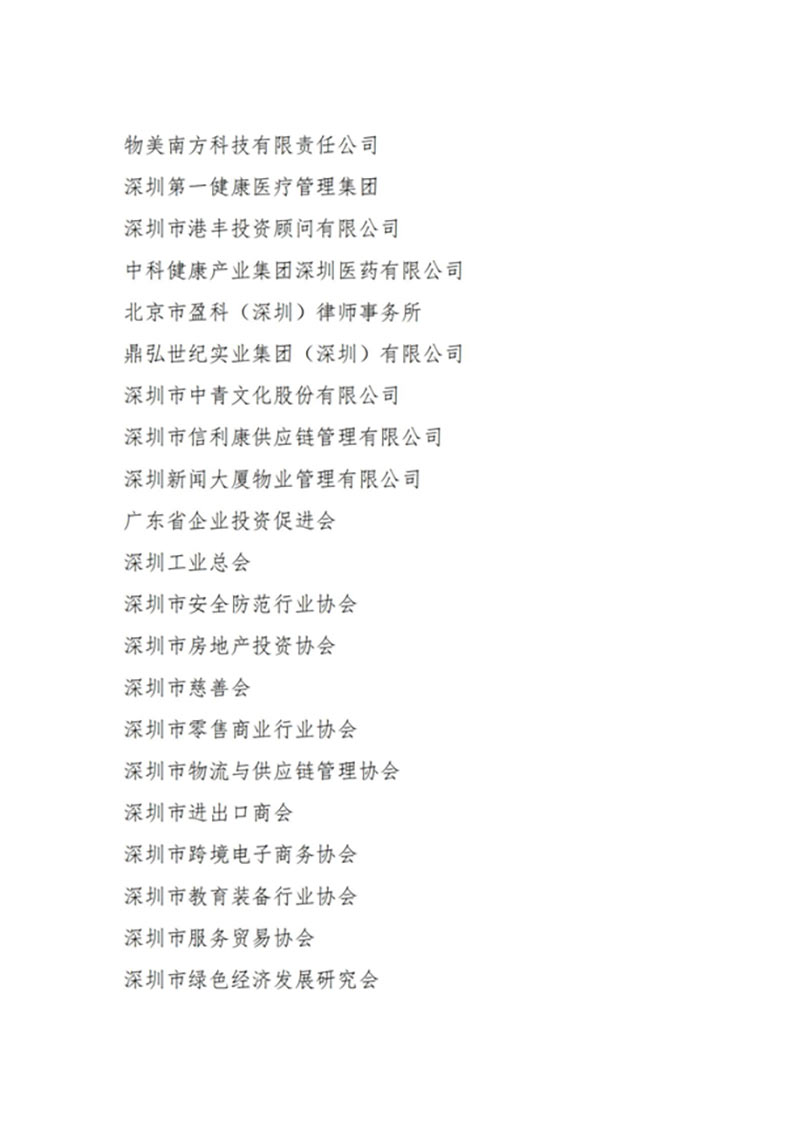 物美南方科技有限责任公司

深圳第一健康医疗管理集团

深圳市港丰投资顾问有限公司

中科健康产业集团深圳医药有限公司

北京市盈科（深圳）律师事务所

鼎弘世纪实业集团（深圳）有限公司

深圳市中青文化股份有限公司

深圳市信利康供应链管理有限公司

深圳新闻大厦物业管理有限公司

广东省企业投资促进会

深圳工业总会

深圳市安全防范行业协会

深圳市房地产投资协会

深圳市慈善会

深圳市零售商业行业协会

深圳市物流与供应链管理协会

深圳市进出口商会

深圳市跨境电子商务协会

深圳市教育装备行业协会

深圳市服务贸易协会

深圳市绿色经济发展研究会